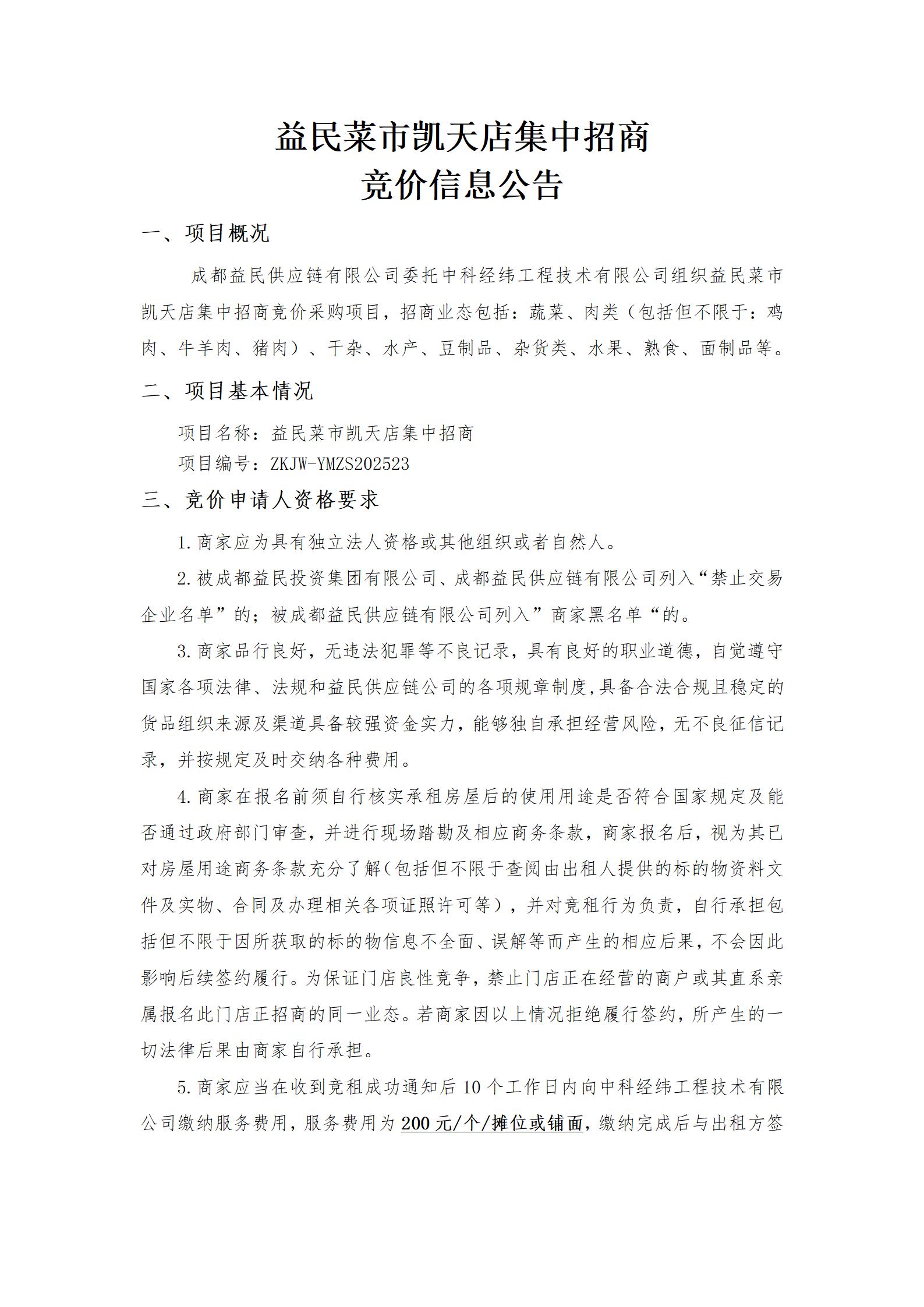 益民菜市凯天店集中招商
竞价信息公告

一、项目概况

成都益民供应链有限公司委托中科经纬工程技术有限公司组织益民菜市凯天店集中招商竞价采购项目，招商业态包括：蔬菜、肉类（包括但不限于：鸡肉、牛羊肉、猪肉）、干杂、水产、豆制品、杂货类、水果、熟食、面制品等。

二、项目基本情况

项目名称：益民菜市凯天店集中招商

项目编号：ZKJW-YMZS202523

三、竞价申请人资格要求

1.商家应为具有独立法人资格或其他组织或者自然人。

2.被成都益民投资集团有限公司、成都益民供应链有限公司列入“禁止交易企业名单”的；被成都益民供应链有限公司列入”商家黑名单“的。

3.商家品行良好，无违法犯罪等不良记录，具有良好的职业道德，自觉遵守国家各项法律、法规和益民供应链公司的各项规章制度,具备合法合规且稳定的货品组织来源及渠道具备较强资金实力，能够独自承担经营风险，无不良征信记录，并按规定及时交纳各种费用。

4.商家在报名前须自行核实承租房屋后的使用用途是否符合国家规定及能否通过政府部门审查，并进行现场踏勘及相应商务条款，商家报名后，视为其已对房屋用途商务条款充分了解(包括但不限于查阅由出租人提供的标的物资料文件及实物、合同及办理相关各项证照许可等），并对竞租行为负责，自行承担包括但不限于因所获取的标的物信息不全面、误解等而产生的相应后果，不会因此影响后续签约履行。为保证门店良性竞争，禁止门店正在经营的商户或其直系亲属报名此门店正招商的同一业态。若商家因以上情况拒绝履行签约，所产生的一切法律后果由商家自行承担。

5.商家应当在收到竞租成功通知后10个工作日内向中科经纬工程技术有限公司缴纳服务费用，服务费用为200元/个/摊位或铺面，缴纳完成后与出租方签